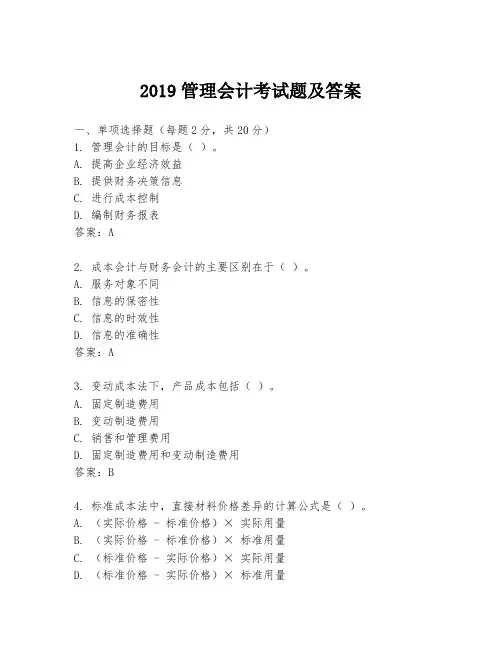 2019 管理会计考试题及答案

一、单项选择题（每题 2 分，共 20 分）
1. 管理会计的目标是（ ）。
A. 提高企业经济效益
B. 提供财务决策信息
C. 进行成本控制
D. 编制财务报表
答案：A

2. 成本会计与财务会计的主要区别在于（ ）。
A. 服务对象不同
B. 信息的保密性
C. 信息的时效性
D. 信息的准确性
答案：A

3. 变动成本法下，产品成本包括（ ）。
A. 固定制造费用
B. 变动制造费用
C. 销售和管理费用
D. 固定制造费用和变动制造费用
答案：B

4. 标准成本法中，直接材料价格差异的计算公式是（ ）。
A. （实际价格 - 标准价格）× 实际用量
B. （实际价格 - 标准价格）× 标准用量
C. （标准价格 - 实际价格）× 实际用量
D. （标准价格 - 实际价格）× 标准用量